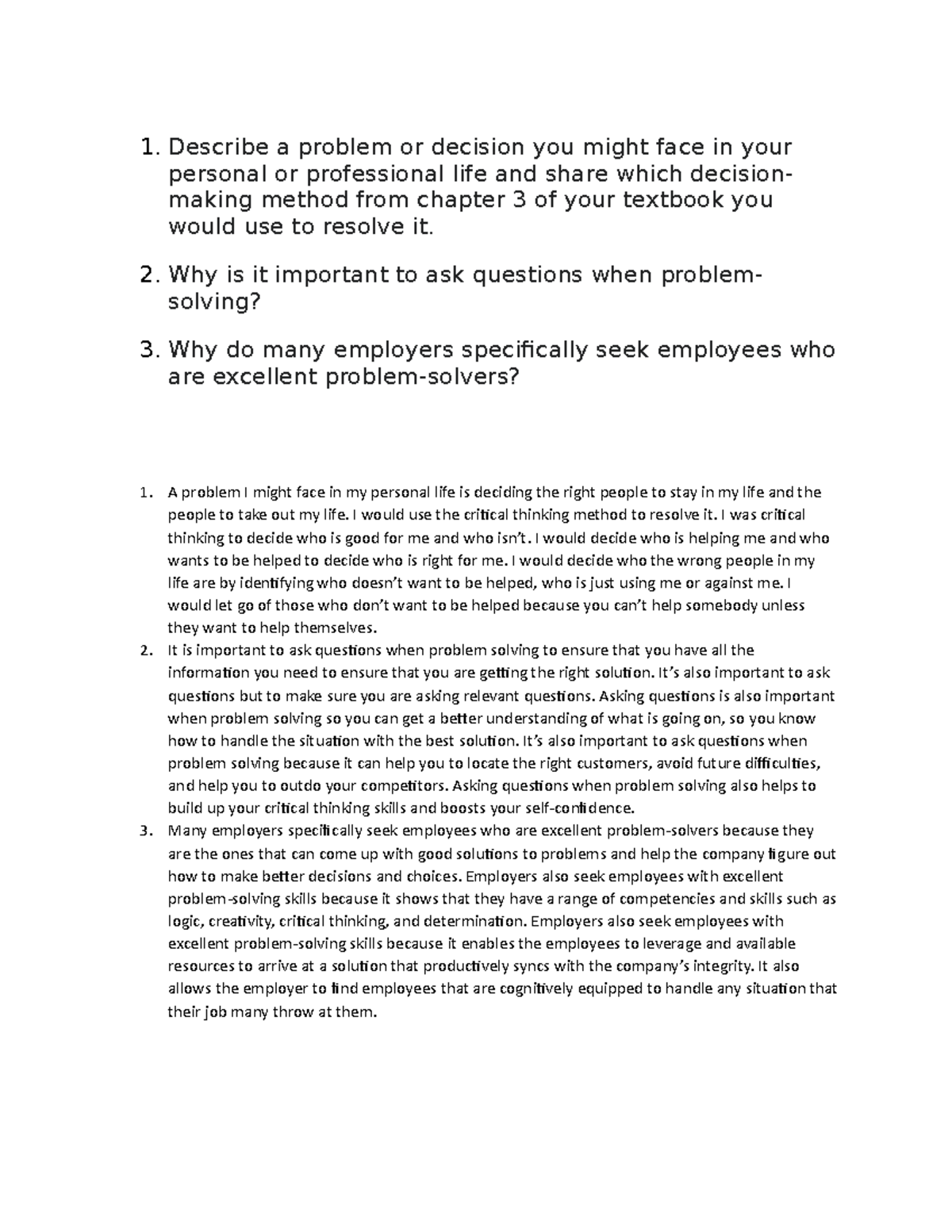 1. Describe a problem or decision you might face in your personal or professional life and share which decision-making method from chapter 3 of your textbook you would use to resolve it.

2. Why is it important to ask questions when problem-solving?

3. Why do many employers specifically seek employees who are excellent problem-solvers?

1. A problem I might face in my personal life is deciding the right people to stay in my life and the people to take out my life. I would use the critical thinking method to resolve it. I was critical thinking to decide who is good for me and who isn't. I would decide who is helping me and who wants to be helped to decide who is right for me. I would decide who the wrong people in my life are by identifying who doesn't want to be helped, who is just using me or against me. I would let go of those who don't want to be helped because you can't help somebody unless they want to help themselves.
2. It is important to ask questions when problem solving to ensure that you have all the information you need to ensure that you are getting the right solution. It's also important to ask questions but to make sure you are asking relevant questions. Asking questions is also important when problem solving so you can get a better understanding of what is going on, so you know how to handle the situation with the best solution. It's also important to ask questions when problem solving because it can help you to locate the right customers, avoid future difficulties, and help you to outdo your competitors. Asking questions when problem solving also helps to build up your critical thinking skills and boosts your self-confidence.
3. Many employers specifically seek employees who are excellent problem-solvers because they are the ones that can come up with good solutions to problems and help the company figure out how to make better decisions and choices. Employers also seek employees with excellent problem-solving skills because it shows that they have a range of competencies and skills such as logic, creativity, critical thinking, and determination. Employers also seek employees with excellent problem-solving skills because it enables the employees to leverage and available resources to arrive at a solution that productively syncs with the company's integrity. It also allows the employer to find employees that are cognitively equipped to handle any situation that their job many throw at them.